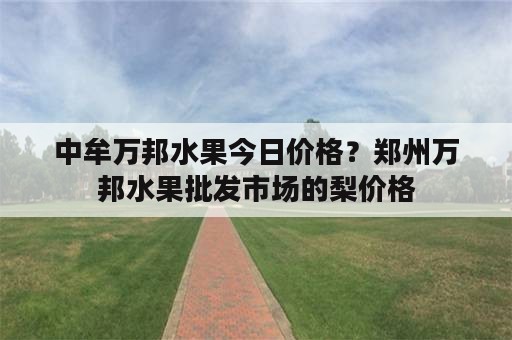 中牟万邦水果今日价格？郑州万邦水果批发市场的梨价格